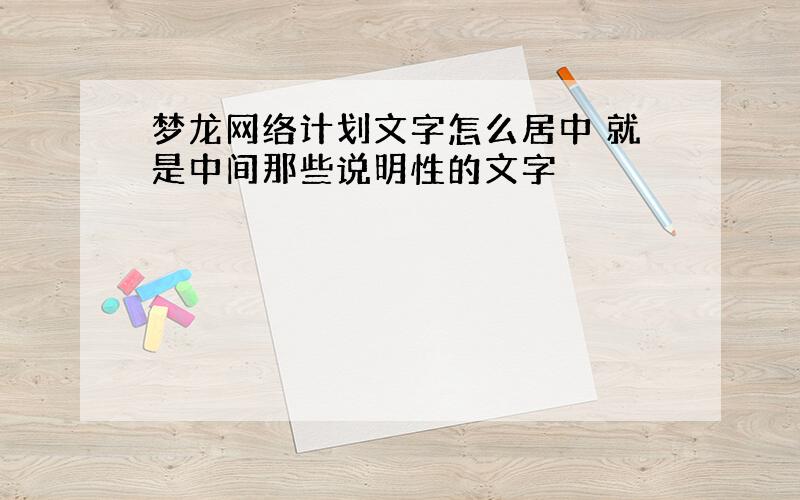 梦龙网络计划文字怎么居中 就是中间那些说明性的文字